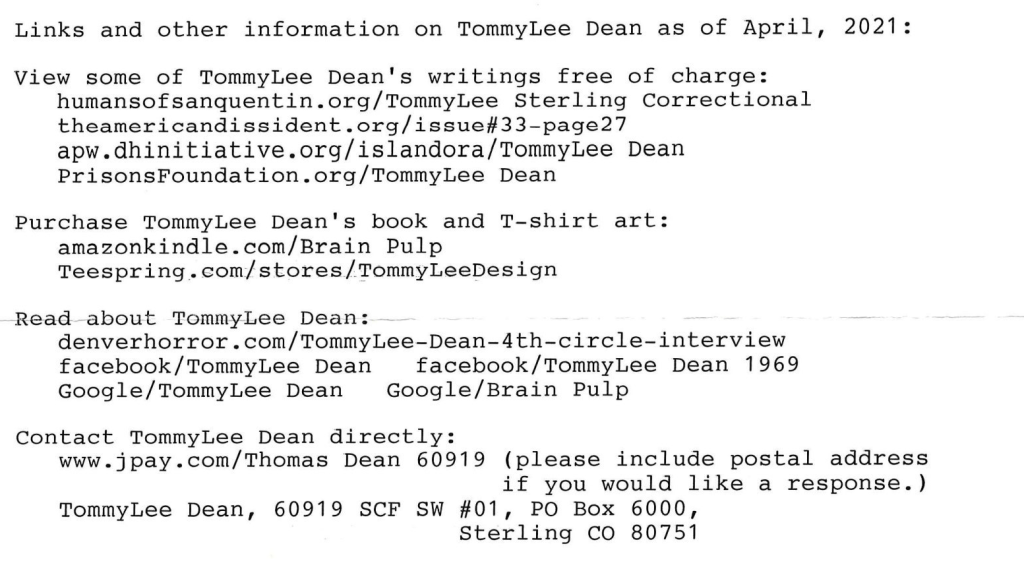 Links and other information on TommyLee Dean as of April, 2021:

View some of TommyLee Dean's writings free of charge:
humansofsanquentin.org/TommyLee Sterling Correctional
theamericandissident.org/issue#33-page27
apw.dhinitiative.org/islandora/TommyLee Dean
PrisonsFoundation.org/TommyLee Dean

Purchase TommyLee Dean's book and T-shirt art:
amazonkindle.com/Brain Pulp
Teespring.com/stores/TommyLeeDesign

Read about TommyLee Dean:
denverhorror.com/TommyLee-Dean-4th-circle-interview
facebook/TommyLee Dean facebook/TommyLee Dean 1969
Google/TommyLee Dean Google/Brain Pulp

Contact TommyLee Dean directly:
www.jpay.com/Thomas Dean 60919 (please include postal address if you would like a response.)
TommyLee Dean, 60919 SCF SW #01, PO Box 6000, Sterling CO 80751